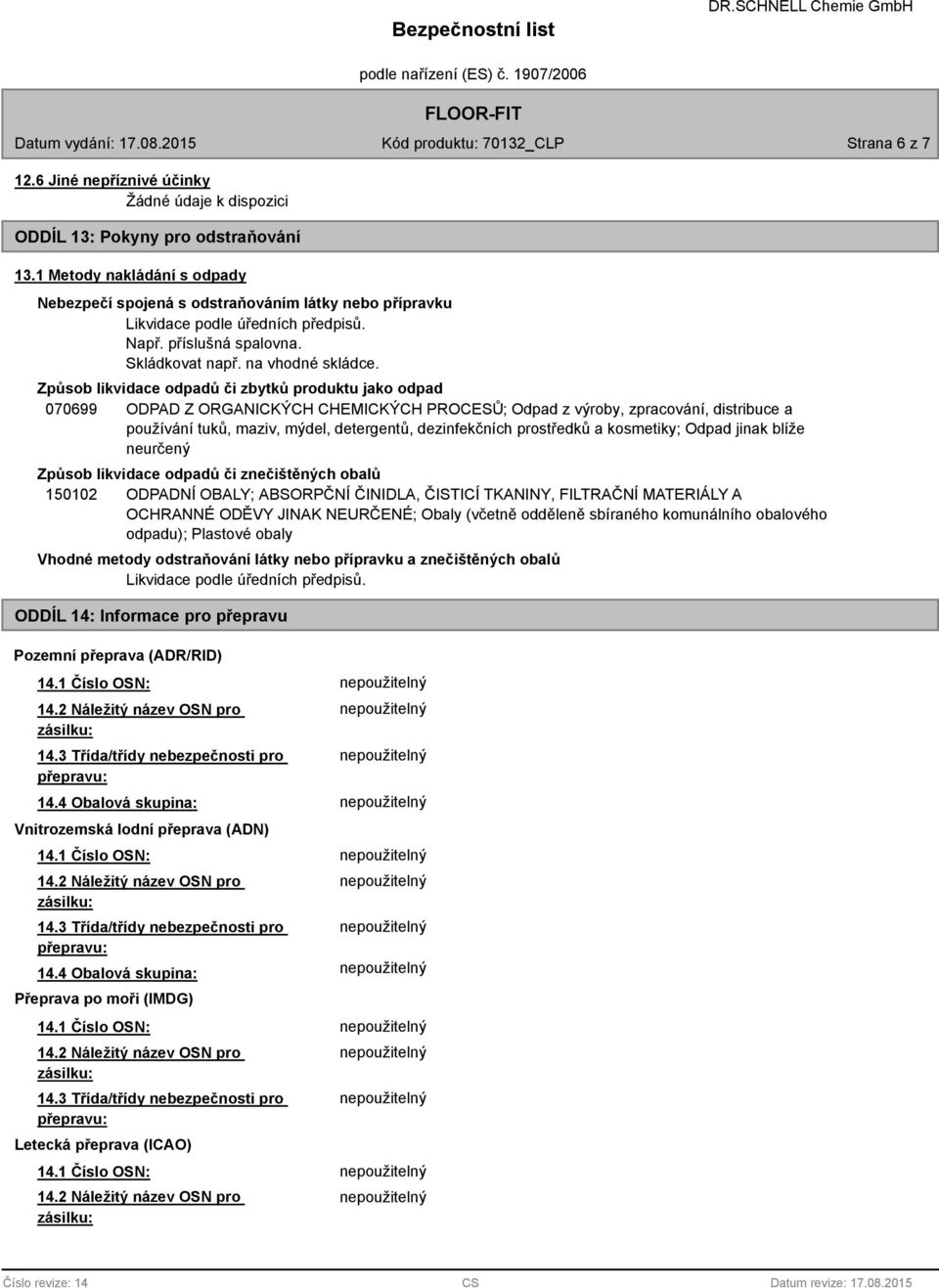 DR.SCHNELL Chemie GmbH

Bezpečnostní list

podle nařízení (ES) č. 1907/2006

FLOOR-FIT

Datum vydání: 17.08.2015 Kód produktu: 70132_CLP Strana 6 z 7

12.6 Jiné nepříznivé účinky

Žádné údaje k dispozici

ODDÍL 13: Pokyny pro odstraňování

13.1 Metody nakládání s odpady

Nebezpečí spojená s odstraňováním látky nebo přípravku

Likvidace podle úředních předpisů.
Např. příslušná spalovna.
Skládkovat např. na vhodné skládce.

Způsob likvidace odpadů či zbytků produktu jako odpad

070699 ODPAD Z ORGANICKÝCH CHEMICKÝCH PROCESŮ; Odpad z výroby, zpracování, distribuce a používání tuků, maziv, mýdel, detergentů, dezinfekčních prostředků a kosmetiky; Odpad jinak blíže neurčený

Způsob likvidace odpadů či znečištěných obalů

150102 ODPADNÍ OBALY; ABSORPČNÍ ČINIDLA, ČISTICÍ TKANINY, FILTRAČNÍ MATERIÁLY A OCHRANNÉ ODĚVY JINAK NEURČENÉ; Obaly (včetně odděleně sbíraného komunálního obalového odpadu); Plastové obaly

Vhodné metody odstraňování látky nebo přípravku a znečištěných obalů

Likvidace podle úředních předpisů.

ODDÍL 14: Informace pro přepravu

Pozemní přeprava (ADR/RID)

14.1 Číslo OSN: nepoužitelný
14.2 Náležitý název OSN pro zásilku: nepoužitelný
14.3 Třída/třídy nebezpečnosti pro přepravu: nepoužitelný
14.4 Obalová skupina: nepoužitelný

Vnitrozemská lodní přeprava (ADN)

14.1 Číslo OSN: nepoužitelný
14.2 Náležitý název OSN pro zásilku: nepoužitelný
14.3 Třída/třídy nebezpečnosti pro přepravu: nepoužitelný
14.4 Obalová skupina: nepoužitelný

Přeprava po moři (IMDG)

14.1 Číslo OSN: nepoužitelný
14.2 Náležitý název OSN pro zásilku: nepoužitelný
14.3 Třída/třídy nebezpečnosti pro přepravu: nepoužitelný

Letecká přeprava (ICAO)

14.1 Číslo OSN: nepoužitelný
14.2 Náležitý název OSN pro zásilku: nepoužitelný

Číslo revize: 14 CS Datum revize: 17.08.2015